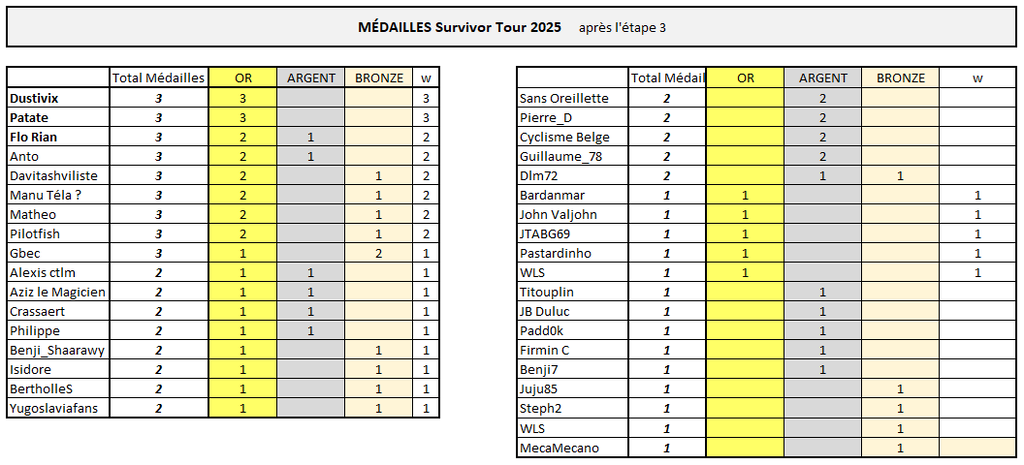 MÉDAILLES Survivor Tour 2025 après l'étape 3

| | Total Médailles | OR | ARGENT | BRONZE | w |
|---|---|---|---|---|---|
| Dustivix | 3 | 3 | | | 3 |
| Patate | 3 | 3 | | | 3 |
| Flo Rian | 3 | 2 | 1 | | 2 |
| Anto | 3 | 2 | 1 | | 2 |
| Davitashviliste | 3 | 2 | | 1 | 2 |
| Manu Téla ? | 3 | 2 | | 1 | 2 |
| Matheo | 3 | 2 | | 1 | 2 |
| Pilotfish | 3 | 2 | | 1 | 2 |
| Gbec | 3 | 1 | | 2 | 1 |
| Alexis ctlm | 2 | 1 | 1 | | 1 |
| Aziz le Magicien | 2 | 1 | 1 | | 1 |
| Crassaert | 2 | 1 | 1 | | 1 |
| Philippe | 2 | 1 | 1 | | 1 |
| Benji_Shaarawy | 2 | 1 | | 1 | 1 |
| Isidore | 2 | 1 | | 1 | 1 |
| BertholleS | 2 | 1 | | 1 | 1 |
| Yugoslaviafans | 2 | 1 | | 1 | 1 |

| | Total Médail | OR | ARGENT | BRONZE | w |
|---|---|---|---|---|---|
| Sans Oreillette | 2 | | 2 | | |
| Pierre_D | 2 | | 2 | | |
| Cyclisme Belge | 2 | | 2 | | |
| Guillaume_78 | 2 | | 2 | | |
| Dlm72 | 2 | | 1 | 1 | |
| Bardanmar | 1 | 1 | | | 1 |
| John Valjohn | 1 | 1 | | | 1 |
| JTABG69 | 1 | 1 | | | 1 |
| Pastardinho | 1 | 1 | | | 1 |
| WLS | 1 | 1 | | | 1 |
| Titouplin | 1 | | 1 | | |
| JB Duluc | 1 | | 1 | | |
| Padd0k | 1 | | 1 | | |
| Firmin C | 1 | | 1 | | |
| Benji7 | 1 | | 1 | | |
| Juju85 | 1 | | | 1 | |
| Steph2 | 1 | | | 1 | |
| WLS | 1 | | | 1 | |
| MecaMecano | 1 | | | 1 | |